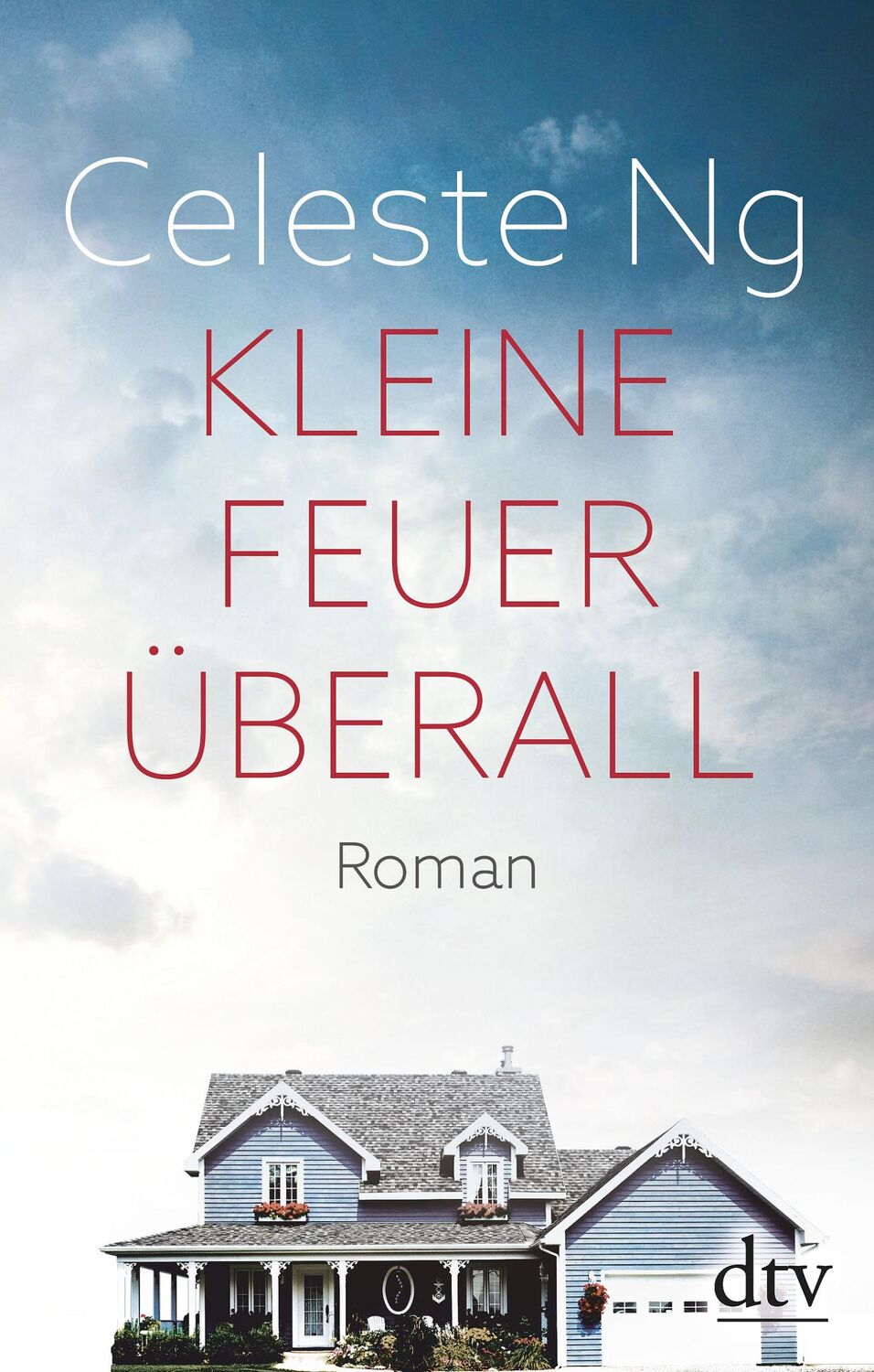 Celeste Ng

KLEINE FEUER ÜBERALL

Roman

dtv